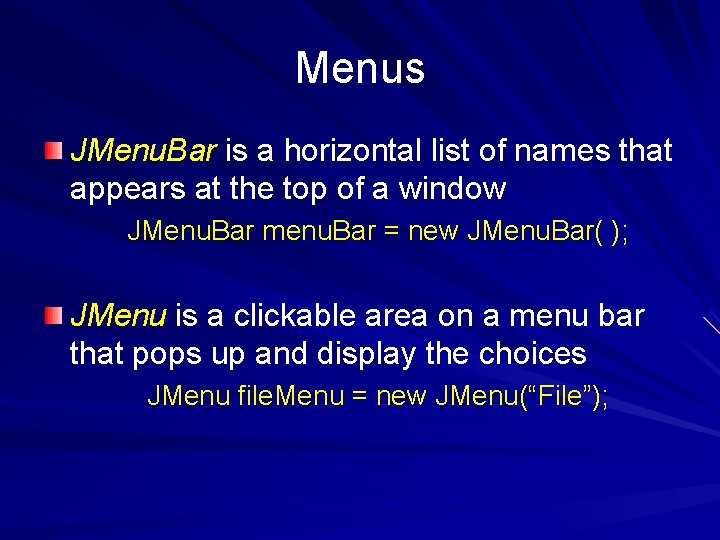 Menus

• JMenuBar is a horizontal list of names that appears at the top of a window

JMenuBar menuBar = new JMenuBar( );

• JMenu is a clickable area on a menu bar that pops up and display the choices

JMenu fileMenu = new JMenu("File");